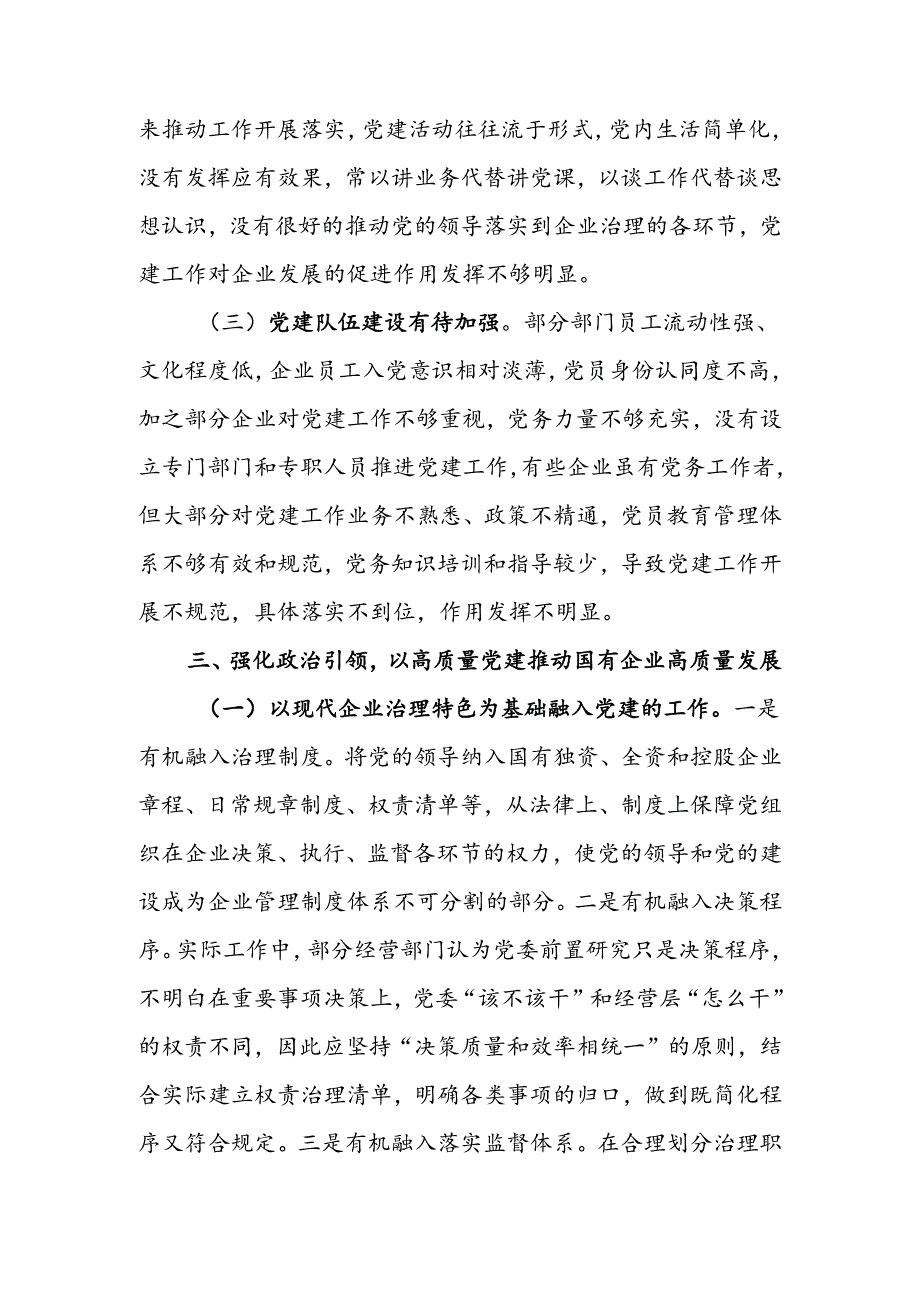 来推动工作开展落实，党建活动往往流于形式，党内生活简单化，没有发挥应有效果，常以讲业务代替讲党课，以谈工作代替谈思想认识，没有很好的推动党的领导落实到企业治理的各环节，党建工作对企业发展的促进作用发挥不够明显。

（三）党建队伍建设有待加强。部分部门员工流动性强、文化程度低，企业员工入党意识相对淡薄，党员身份认同度不高，加之部分企业对党建工作不够重视，党务力量不够充实，没有设立专门部门和专职人员推进党建工作，有些企业虽有党务工作者，但大部分对党建工作业务不熟悉、政策不精通，党员教育管理体系不够有效和规范，党务知识培训和指导较少，导致党建工作开展不规范，具体落实不到位，作用发挥不明显。

三、强化政治引领，以高质量党建推动国有企业高质量发展

（一）以现代企业治理特色为基础融入党建的工作。一是有机融入治理制度。将党的领导纳入国有独资、全资和控股企业章程、日常规章制度、权责清单等，从法律上、制度上保障党组织在企业决策、执行、监督各环节的权力，使党的领导和党的建设成为企业管理制度体系不可分割的部分。二是有机融入决策程序。实际工作中，部分经营部门认为党委前置研究只是决策程序，不明白在重要事项决策上，党委“该不该干”和经营层“怎么干”的权责不同，因此应坚持“决策质量和效率相统一”的原则，结合实际建立权责治理清单，明确各类事项的归口，做到既简化程序又符合规定。三是有机融入落实监督体系。在合理划分治理职